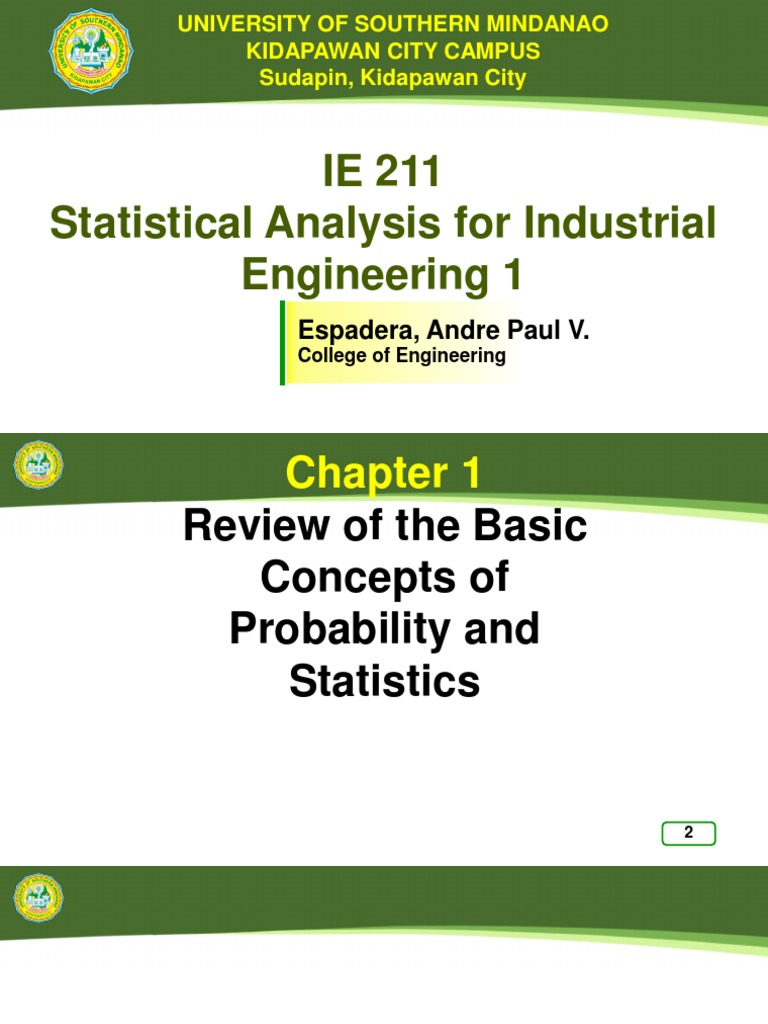 UNIVERSITY OF SOUTHERN MINDANAO
KIDAPAWAN CITY CAMPUS
Sudapin, Kidapawan City

IE 211
Statistical Analysis for Industrial Engineering 1

Espadera, Andre Paul V.
College of Engineering

Chapter 1

Review of the Basic Concepts of Probability and Statistics

2